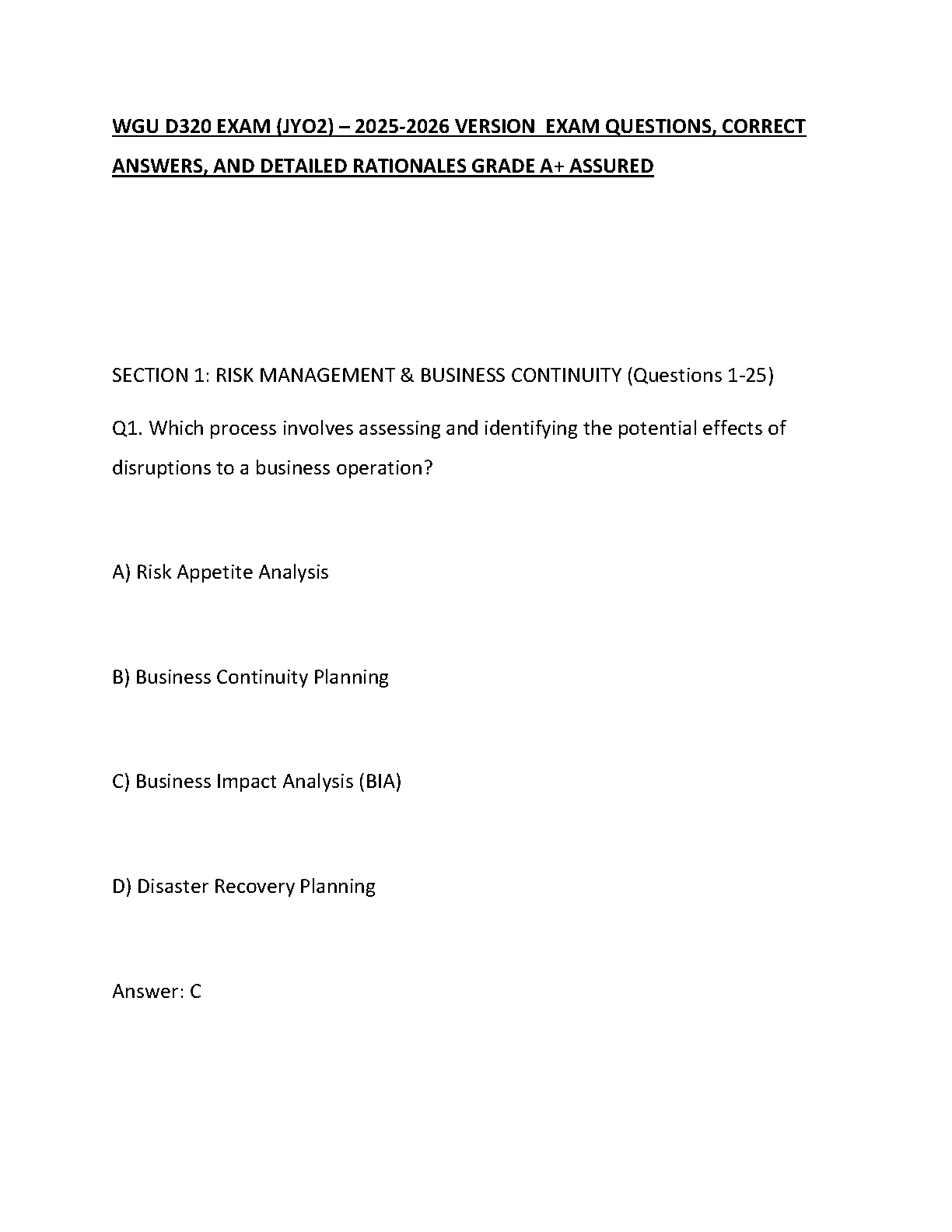 WGU D320 EXAM (JYO2) – 2025-2026 VERSION EXAM QUESTIONS, CORRECT ANSWERS, AND DETAILED RATIONALES GRADE A+ ASSURED

SECTION 1: RISK MANAGEMENT & BUSINESS CONTINUITY (Questions 1-25)

Q1. Which process involves assessing and identifying the potential effects of disruptions to a business operation?

A) Risk Appetite Analysis

B) Business Continuity Planning

C) Business Impact Analysis (BIA)

D) Disaster Recovery Planning

Answer: C